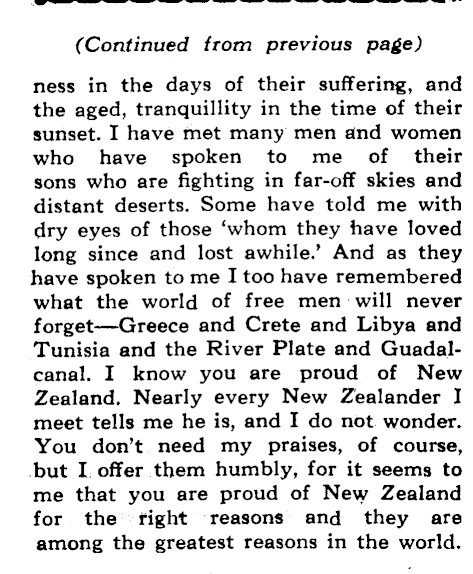 (Continued from previous page)

ness in the days of their suffering, and the aged, tranquillity in the time of their sunset. I have met many men and women who have spoken to me of their sons who are fighting in far-off skies and distant deserts. Some have told me with dry eyes of those 'whom they have loved long since and lost awhile.' And as they have spoken to me I too have remembered what the world of free men will never forget—Greece and Crete and Libya and Tunisia and the River Plate and Guadalcanal. I know you are proud of New Zealand. Nearly every New Zealander I meet tells me he is, and I do not wonder. You don't need my praises, of course, but I offer them humbly, for it seems to me that you are proud of New Zealand for the right reasons and they are among the greatest reasons in the world.